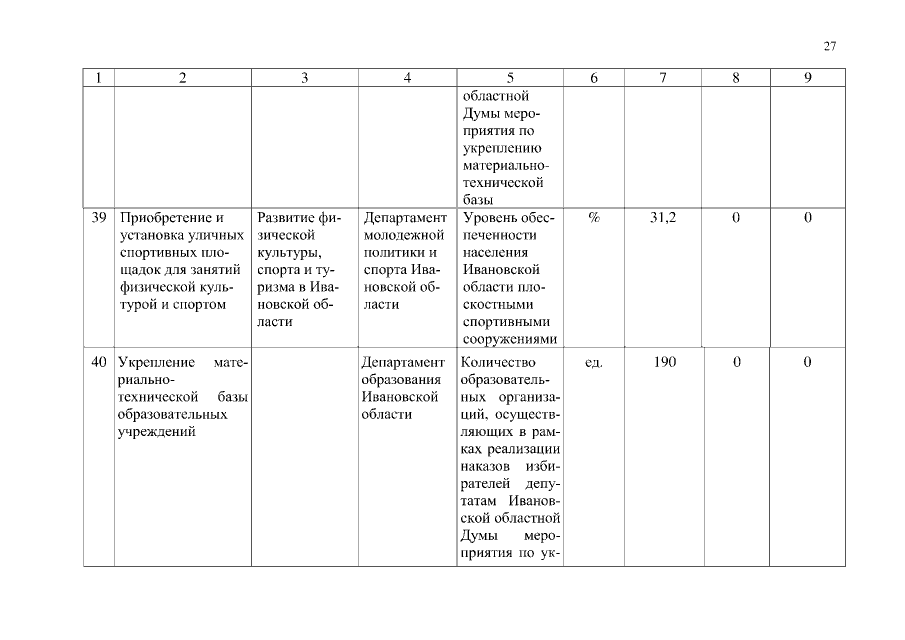 27

| 1 | 2 | 3 | 4 | 5 | 6 | 7 | 8 | 9 |
|---|---|---|---|---|---|---|---|---|
| | | | | областной Думы мероприятия по укреплению материально-технической базы | | | | |
| 39 | Приобретение и установка уличных спортивных площадок для занятий физической культурой и спортом | Развитие физической культуры, спорта и туризма в Ивановской области | Департамент молодежной политики и спорта Ивановской области | Уровень обеспеченности населения Ивановской области плоскостными спортивными сооружениями | % | 31,2 | 0 | 0 |
| 40 | Укрепление материально-технической базы образовательных учреждений | | Департамент образования Ивановской области | Количество образовательных организаций, осуществляющих в рамках реализации наказов избирателей депутатам Ивановской областной Думы мероприятия по ук- | ед. | 190 | 0 | 0 |